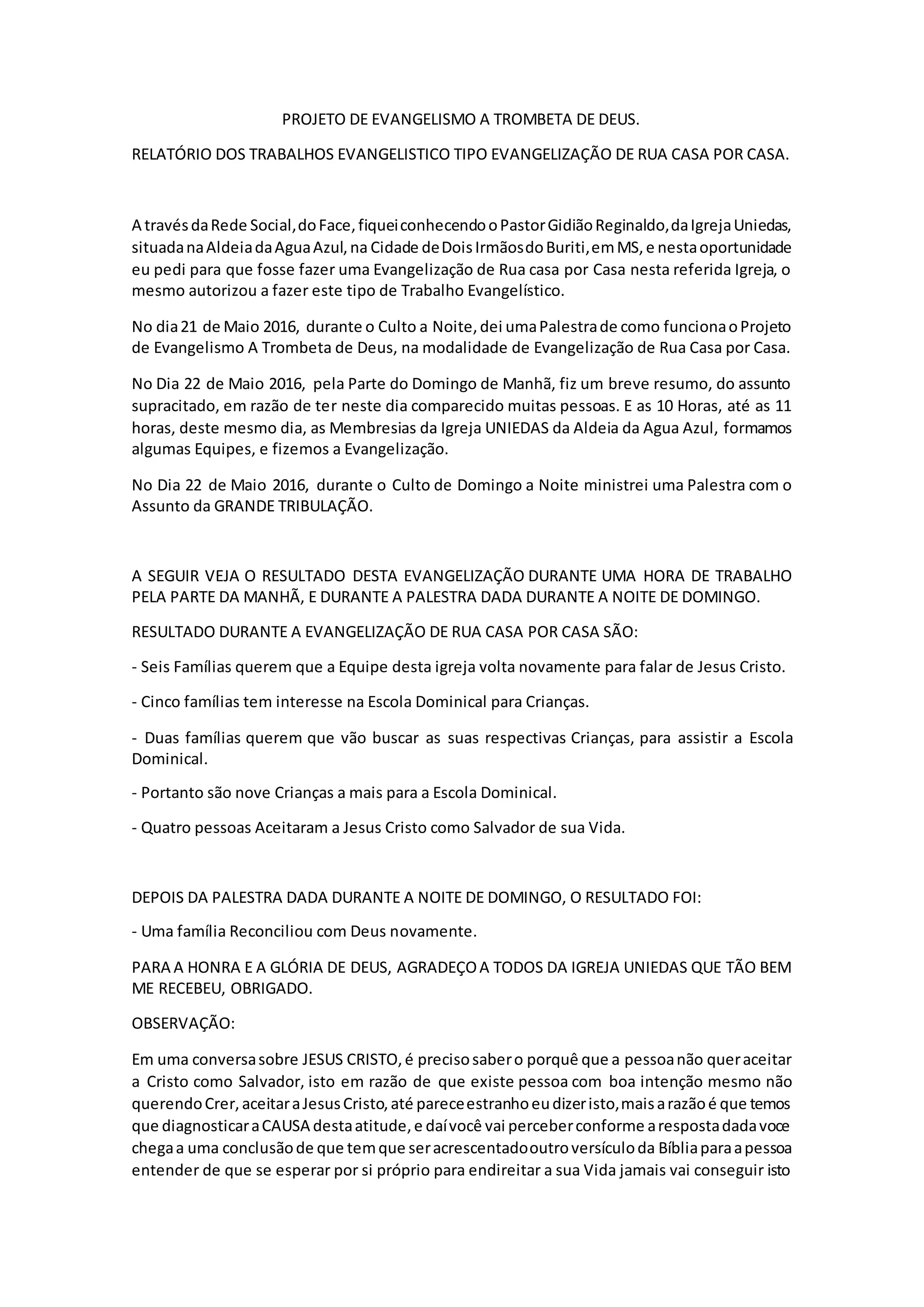 PROJETO DE EVANGELISMO A TROMBETA DE DEUS.

RELATÓRIO DOS TRABALHOS EVANGELISTICO TIPO EVANGELIZAÇÃO DE RUA CASA POR CASA.

A través da Rede Social, do Face, fiquei conhecendo o Pastor Gidião Reginaldo, da Igreja Uniedas, situada na Aldeia da Agua Azul, na Cidade de Dois Irmãos do Buriti, em MS, e nesta oportunidade eu pedi para que fosse fazer uma Evangelização de Rua casa por Casa nesta referida Igreja, o mesmo autorizou a fazer este tipo de Trabalho Evangelístico.

No dia 21 de Maio 2016, durante o Culto a Noite, dei uma Palestra de como funciona o Projeto de Evangelismo A Trombeta de Deus, na modalidade de Evangelização de Rua Casa por Casa.

No Dia 22 de Maio 2016, pela Parte do Domingo de Manhã, fiz um breve resumo, do assunto supracitado, em razão de ter neste dia comparecido muitas pessoas. E as 10 Horas, até as 11 horas, deste mesmo dia, as Membresias da Igreja UNIEDAS da Aldeia da Agua Azul, formamos algumas Equipes, e fizemos a Evangelização.

No Dia 22 de Maio 2016, durante o Culto de Domingo a Noite ministrei uma Palestra com o Assunto da GRANDE TRIBULAÇÃO.

A SEGUIR VEJA O RESULTADO DESTA EVANGELIZAÇÃO DURANTE UMA HORA DE TRABALHO PELA PARTE DA MANHÃ, E DURANTE A PALESTRA DADA DURANTE A NOITE DE DOMINGO.

RESULTADO DURANTE A EVANGELIZAÇÃO DE RUA CASA POR CASA SÃO:

- Seis Famílias querem que a Equipe desta igreja volta novamente para falar de Jesus Cristo.

- Cinco famílias tem interesse na Escola Dominical para Crianças.

- Duas famílias querem que vão buscar as suas respectivas Crianças, para assistir a Escola Dominical.

- Portanto são nove Crianças a mais para a Escola Dominical.

- Quatro pessoas Aceitaram a Jesus Cristo como Salvador de sua Vida.

DEPOIS DA PALESTRA DADA DURANTE A NOITE DE DOMINGO, O RESULTADO FOI:

- Uma família Reconciliou com Deus novamente.

PARA A HONRA E A GLÓRIA DE DEUS, AGRADEÇO A TODOS DA IGREJA UNIEDAS QUE TÃO BEM ME RECEBEU, OBRIGADO.

OBSERVAÇÃO:

Em uma conversa sobre JESUS CRISTO, é preciso saber o porquê que a pessoa não quer aceitar a Cristo como Salvador, isto em razão de que existe pessoa com boa intenção mesmo não querendo Crer, aceitar a Jesus Cristo, até parece estranho eu dizer isto, mais a razão é que temos que diagnosticar a CAUSA desta atitude, e daí você vai perceber conforme a resposta dada voce chega a uma conclusão de que tem que ser acrescentado outro versículo da Bíblia para a pessoa entender de que se esperar por si próprio para endireitar a sua Vida jamais vai conseguir isto